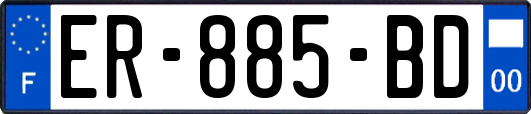 F
ER-885-BD
00